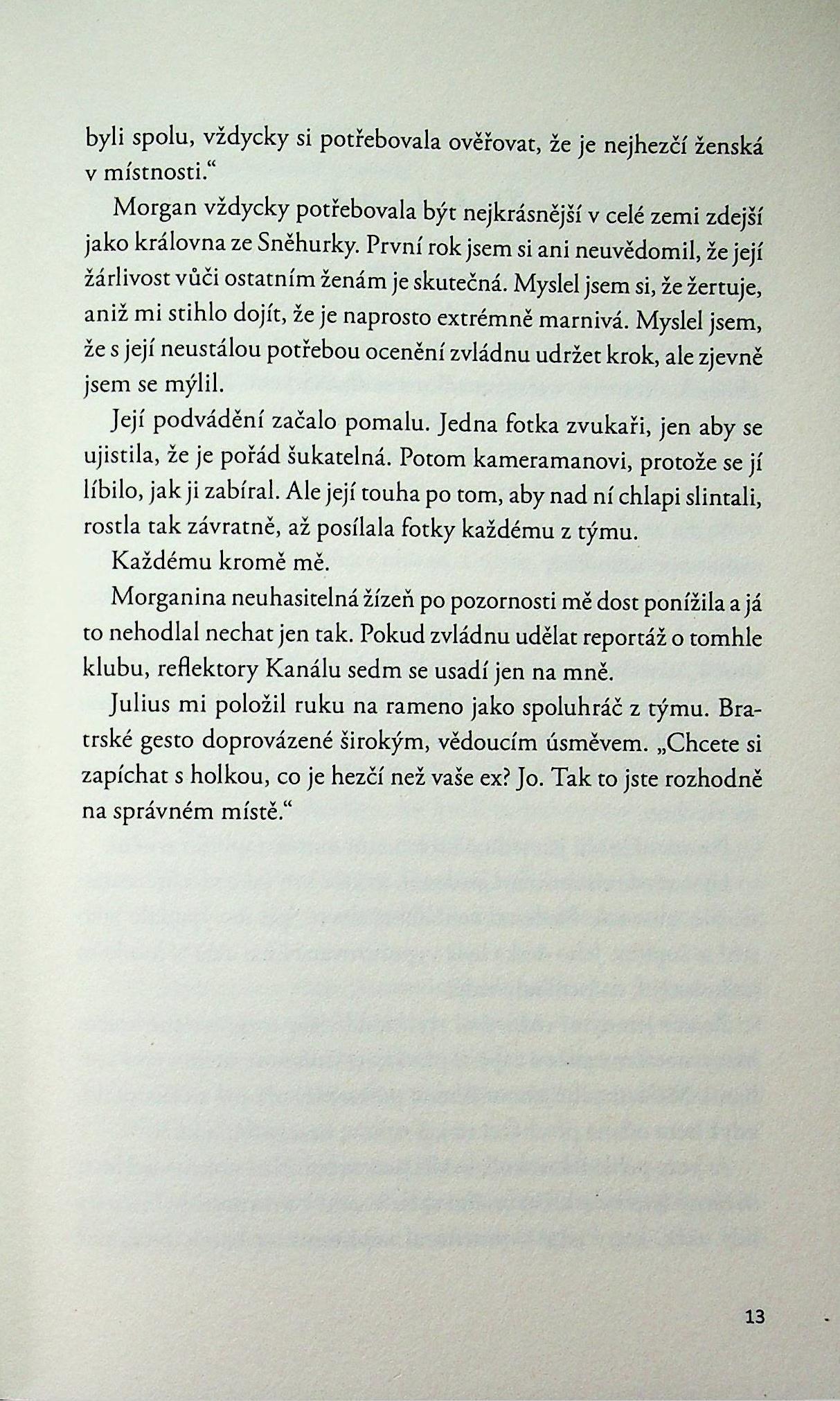 byli spolu, vždycky si potřebovala ověřovat, že je nejhezčí ženská v místnosti.“

Morgan vždycky potřebovala být nejkrásnější v celé zemi zdejší jako královna ze Sněhurky. První rok jsem si ani neuvědomil, že její žárlivost vůči ostatním ženám je skutečná. Myslel jsem si, že žertuje, aniž mi stihlo dojít, že je naprosto extrémně marnivá. Myslel jsem, že s její neustálou potřebou ocenění zvládnu udržet krok, ale zjevně jsem se mýlil.

Její podvádění začalo pomalu. Jedna fotka zvukaři, jen aby se ujistila, že je pořád šukatelná. Potom kameramanovi, protože se jí líbilo, jak ji zabíral. Ale její touha po tom, aby nad ní chlapi slintali, rostla tak závratně, až posílala fotky každému z týmu.

Každému kromě mě.

Morganina neuhasitelná žízeň po pozornosti mě dost ponížila a já to nehodlal nechat jen tak. Pokud zvládnu udělat reportáž o tomhle klubu, reflektory Kanálu sedm se usadí jen na mně.

Julius mi položil ruku na rameno jako spoluhráč z týmu. Bratrské gesto doprovázené širokým, vědoucím úsměvem. „Chcete si zapíchat s holkou, co je hezčí než vaše ex? Jo. Tak to jste rozhodně na správném místě.“

13